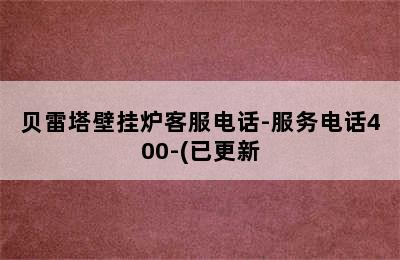 贝雷塔壁挂炉客服电话-服务电话400-(已更新